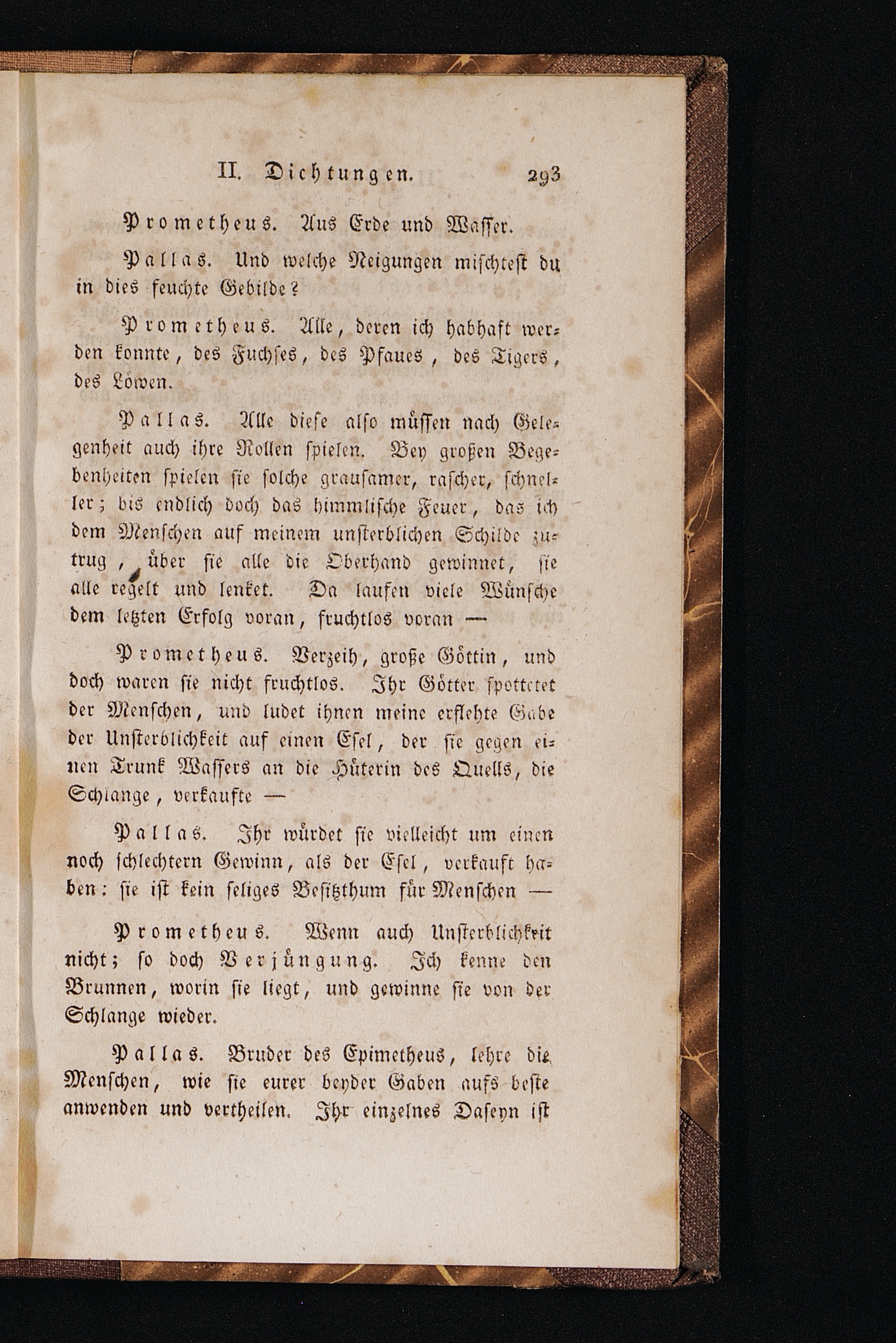 II. Dichtungen. 293

Prometheus. Aus Erde und Wasser.

Pallas. Und welche Neigungen mischtest du in dies feuchte Gebilde?

Prometheus. Alle, deren ich habhaft werden konnte, des Fuchses, des Pfaues, des Tigers, des Löwen.

Pallas. Alle diese also müssen nach Gelegenheit auch ihre Rollen spielen. Bey großen Begebenheiten spielen sie solche grausamer, rascher, schneller; bis endlich doch das himmlische Feuer, das ich dem Menschen auf meinem unsterblichen Schilde zutrug, über sie alle die Oberhand gewinnet, sie alle regelt und lenket. Da laufen viele Wünsche dem letzten Erfolg voran, fruchtlos voran —

Prometheus. Verzeih, große Göttin, und doch waren sie nicht fruchtlos. Ihr Götter spottetet der Menschen, und ludet ihnen meine erflehte Gabe der Unsterblichkeit auf einen Esel, der sie gegen einen Trunk Wassers an die Hüterin des Quells, die Schlange, verkaufte —

Pallas. Ihr würdet sie vielleicht um einen noch schlechtern Gewinn, als der Esel, verkauft haben: sie ist kein seliges Besitzthum für Menschen —

Prometheus. Wenn auch Unsterblichkeit nicht; so doch Verjüngung. Ich kenne den Brunnen, worin sie liegt, und gewinne sie von der Schlange wieder.

Pallas. Bruder des Epimetheus, lehre die Menschen, wie sie eurer beyder Gaben aufs beste anwenden und vertheilen. Ihr einzelnes Daseyn ist